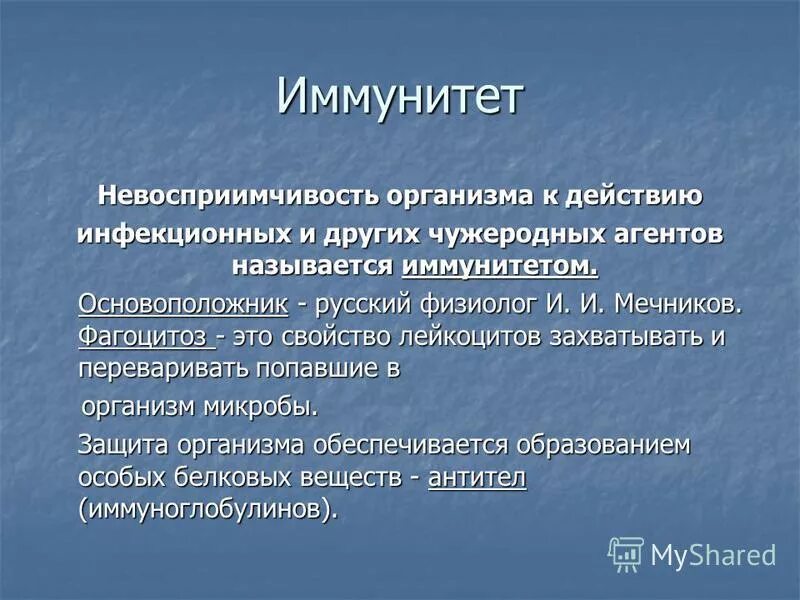 Иммунитет

Невосприимчивость организма к действию инфекционных и других чужеродных агентов называется иммунитетом.

Основоположник - русский физиолог И. И. Мечников. Фагоцитоз - это свойство лейкоцитов захватывать и переваривать попавшие в

организм микробы.

Защита организма обеспечивается образованием особых белковых веществ - антител (иммуноглобулинов).

MyShared